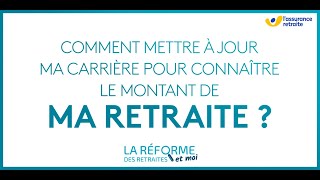 l'assurance retraite

COMMENT METTRE À JOUR MA CARRIÈRE POUR CONNAÎTRE LE MONTANT DE

MA RETRAITE ?

LA RÉFORME DES RETRAITES et moi